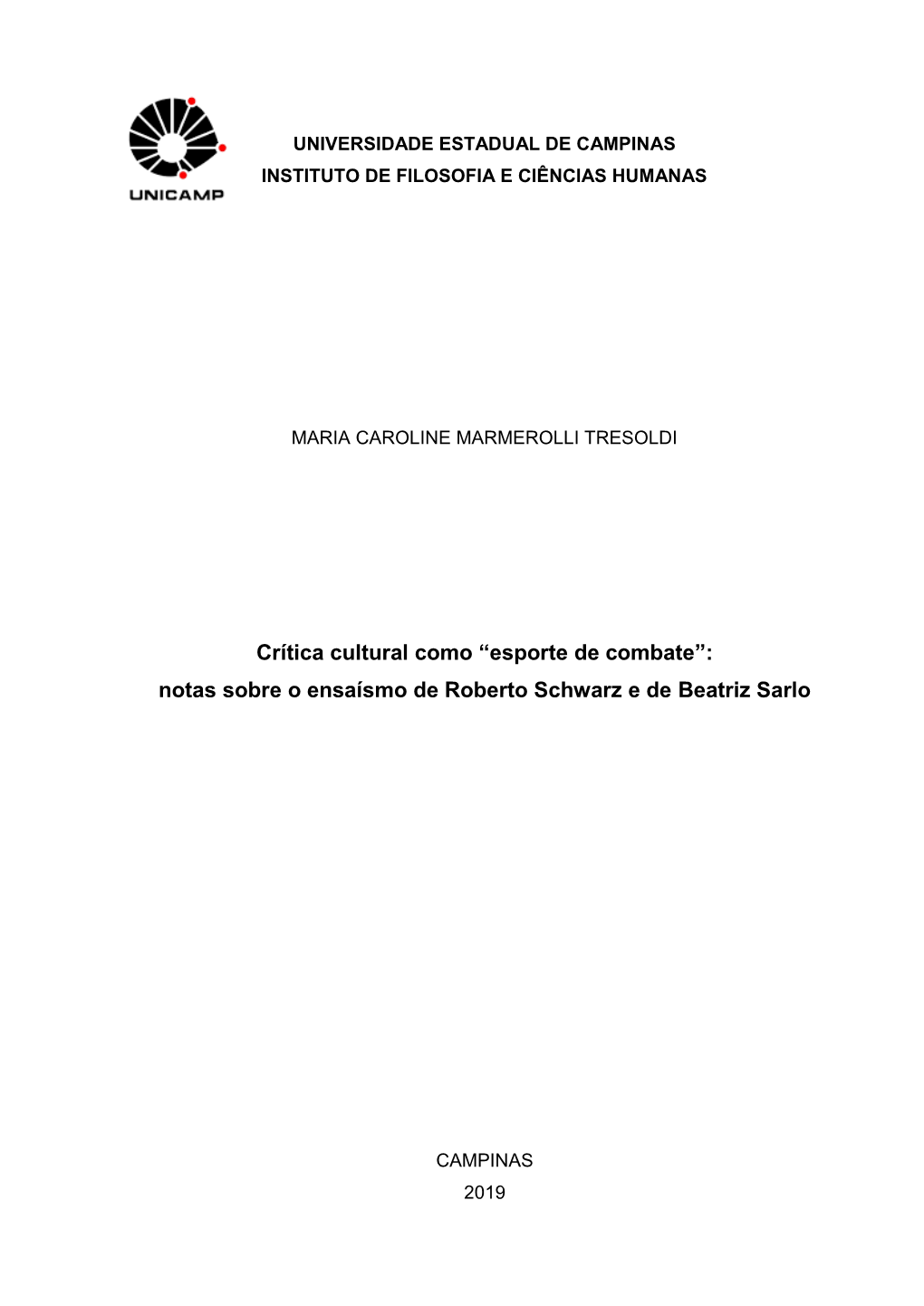 UNICAMP

UNIVERSIDADE ESTADUAL DE CAMPINAS
INSTITUTO DE FILOSOFIA E CIÊNCIAS HUMANAS

MARIA CAROLINE MARMEROLLI TRESOLDI

Crítica cultural como “esporte de combate”:
notas sobre o ensaísmo de Roberto Schwarz e de Beatriz Sarlo

CAMPINAS
2019